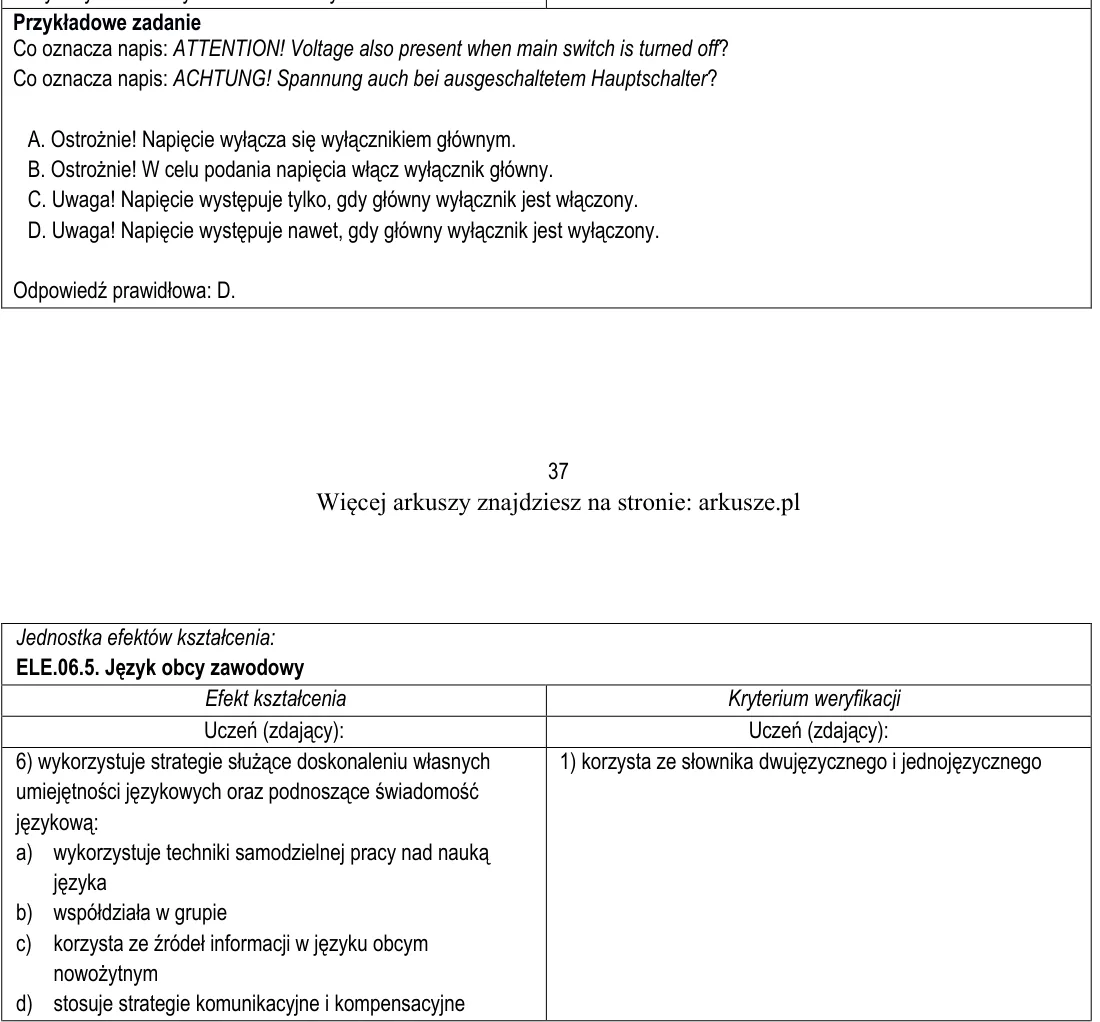 Przykładowe zadanie
Co oznacza napis: ATTENTION! Voltage also present when main switch is turned off?
Co oznacza napis: ACHTUNG! Spannung auch bei ausgeschaltetem Hauptschalter?

A. Ostrożnie! Napięcie wyłącza się wyłącznikiem głównym.
B. Ostrożnie! W celu podania napięcia włącz wyłącznik główny.
C. Uwaga! Napięcie występuje tylko, gdy główny wyłącznik jest włączony.
D. Uwaga! Napięcie występuje nawet, gdy główny wyłącznik jest wyłączony.

Odpowiedź prawidłowa: D.

37
Więcej arkuszy znajdziesz na stronie: arkusze.pl

Jednostka efektów kształcenia:
ELE.06.5. Język obcy zawodowy

| Efekt kształcenia | Kryterium weryfikacji |
|---|---|
| Uczeń (zdający): | Uczeń (zdający): |
| 6) wykorzystuje strategie służące doskonaleniu własnych umiejętności językowych oraz podnoszące świadomość językową: a) wykorzystuje techniki samodzielnej pracy nad nauką języka b) współdziała w grupie c) korzysta ze źródeł informacji w języku obcym nowożytnym d) stosuje strategie komunikacyjne i kompensacyjne | 1) korzysta ze słownika dwujęzycznego i jednojęzycznego |